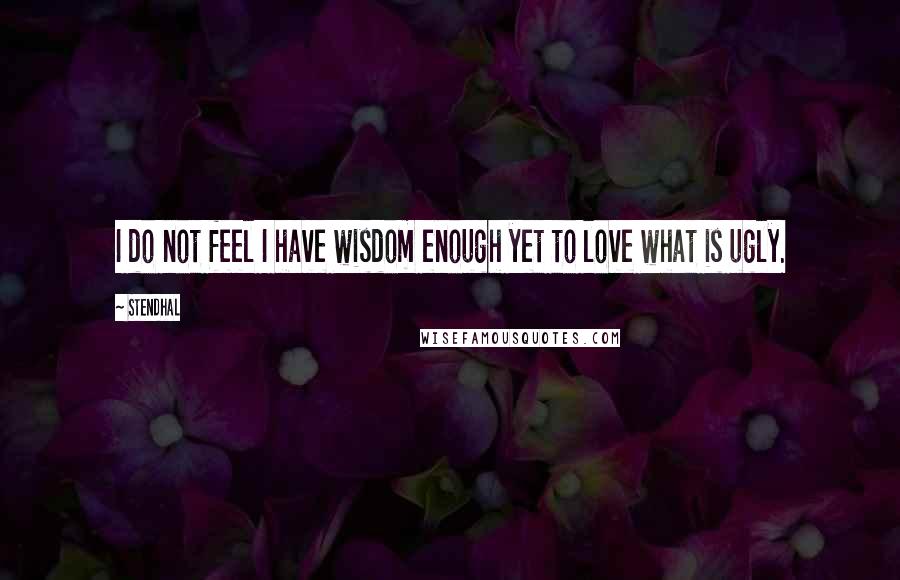 I DO NOT FEEL I HAVE WISDOM ENOUGH YET TO LOVE WHAT IS UGLY.

~ STENDHAL

WISEFAMOUSQUOTES.COM